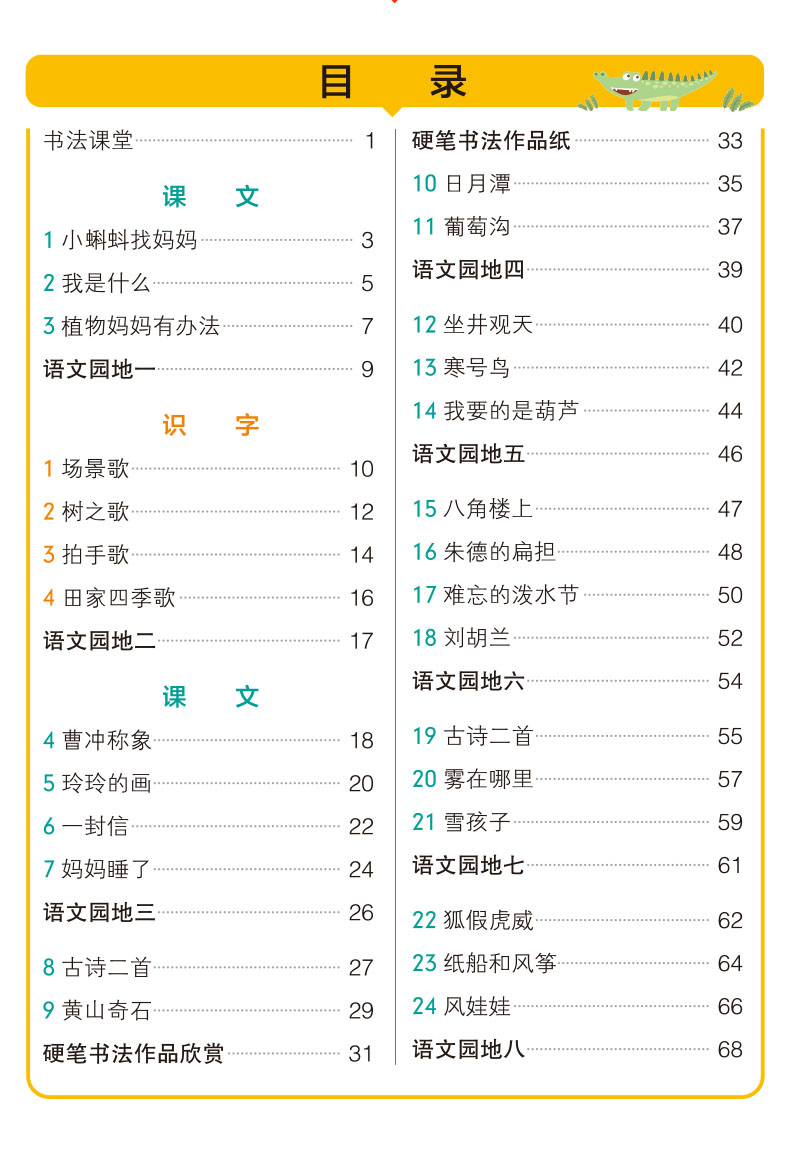 目　录

书法课堂 1

课　文

1 小蝌蚪找妈妈 3

2 我是什么 5

3 植物妈妈有办法 7

语文园地一 9

识　字

1 场景歌 10

2 树之歌 12

3 拍手歌 14

4 田家四季歌 16

语文园地二 17

课　文

4 曹冲称象 18

5 玲玲的画 20

6 一封信 22

7 妈妈睡了 24

语文园地三 26

8 古诗二首 27

9 黄山奇石 29

硬笔书法作品欣赏 31

硬笔书法作品纸 33

10 日月潭 35

11 葡萄沟 37

语文园地四 39

12 坐井观天 40

13 寒号鸟 42

14 我要的是葫芦 44

语文园地五 46

15 八角楼上 47

16 朱德的扁担 48

17 难忘的泼水节 50

18 刘胡兰 52

语文园地六 54

19 古诗二首 55

20 雾在哪里 57

21 雪孩子 59

语文园地七 61

22 狐假虎威 62

23 纸船和风筝 64

24 风娃娃 66

语文园地八 68